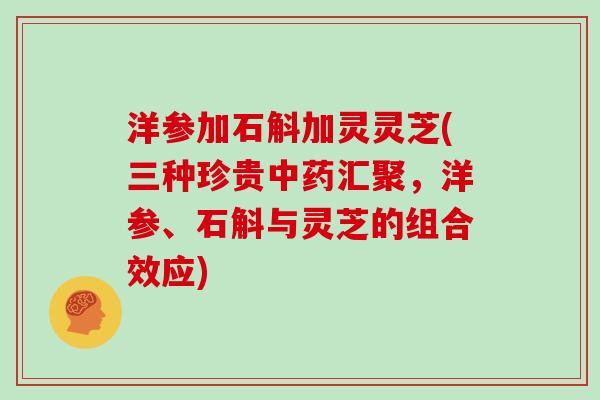 洋参加石斛加灵灵芝(三种珍贵中药汇聚，洋参、石斛与灵芝的组合效应)